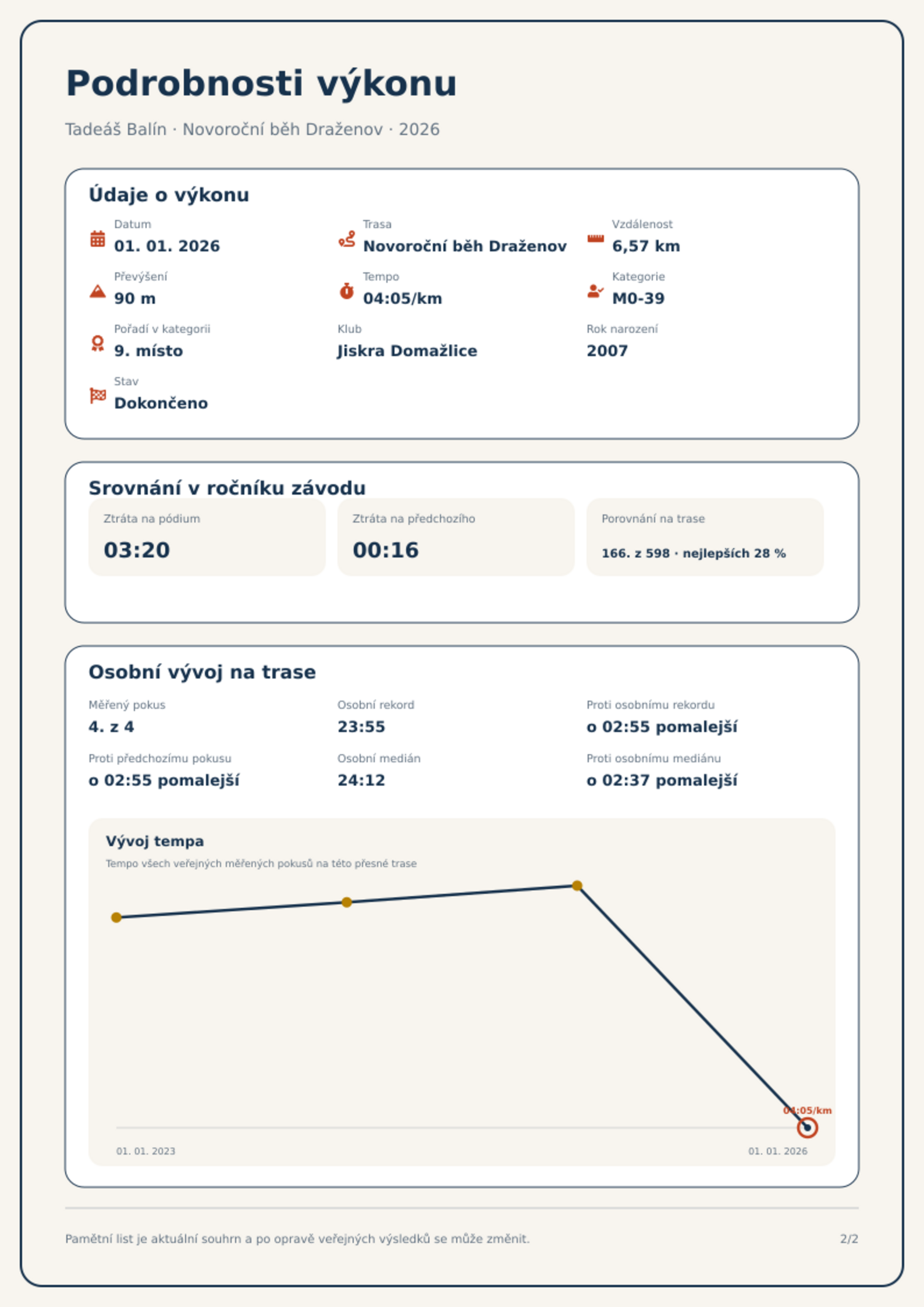 Podrobnosti výkonu

Tadeáš Balín · Novoroční běh Draženov · 2026

Údaje o výkonu

Datum
01. 01. 2026

Trasa
Novoroční běh Draženov

Vzdálenost
6,57 km

Převýšení
90 m

Tempo
04:05/km

Kategorie
M0-39

Pořadí v kategorii
9. místo

Klub
Jiskra Domažlice

Rok narození
2007

Stav
Dokončeno

Srovnání v ročníku závodu

Ztráta na pódium
03:20

Ztráta na předchozího
00:16

Porovnání na trase
166. z 598 · nejlepších 28 %

Osobní vývoj na trase

Měřený pokus
4. z 4

Osobní rekord
23:55

Proti osobnímu rekordu
o 02:55 pomalejší

Proti předchozímu pokusu
o 02:55 pomalejší

Osobní medián
24:12

Proti osobnímu mediánu
o 02:37 pomalejší

Vývoj tempa
Tempo všech veřejných měřených pokusů na této přesné trase

04:05/km

01. 01. 2023
01. 01. 2026

Pamětní list je aktuální souhrn a po opravě veřejných výsledků se může změnit.

2/2